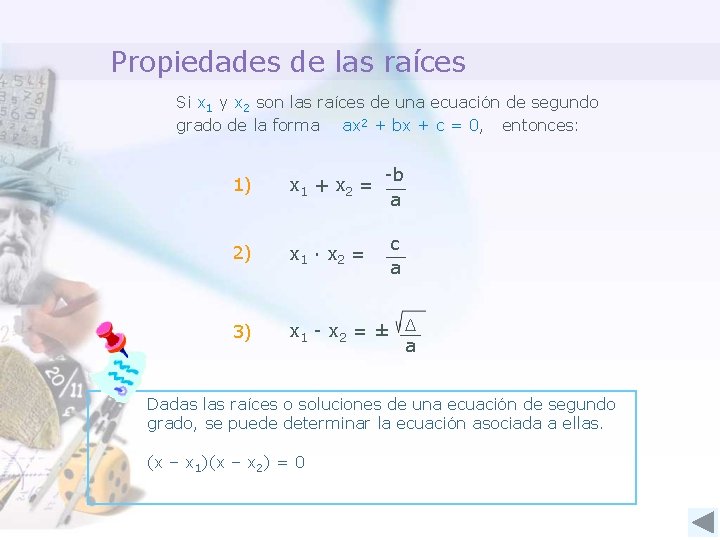 Propiedades de las raíces

Si $x_1$ y $x_2$ son las raíces de una ecuación de segundo grado de la forma $ax^2 + bx + c = 0$, entonces:

1) $x_1 + x_2 = \frac{-b}{a}$

2) $x_1 \cdot x_2 = \frac{c}{a}$

3) $x_1 - x_2 = \pm \frac{\sqrt{\Delta}}{a}$

Dadas las raíces o soluciones de una ecuación de segundo grado, se puede determinar la ecuación asociada a ellas.

$(x - x_1)(x - x_2) = 0$